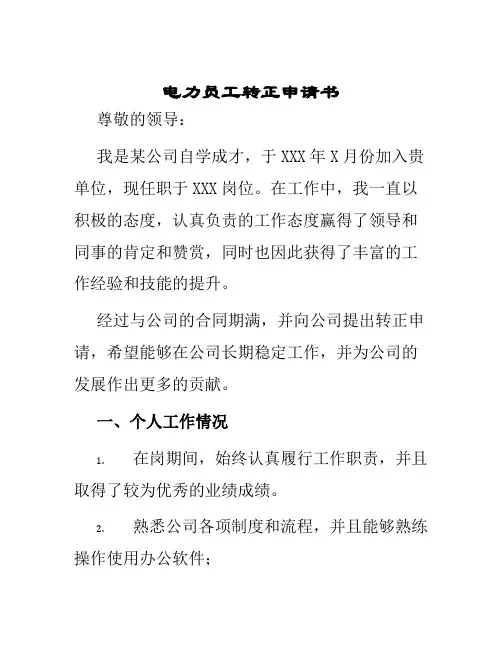 电力员工转正申请书

尊敬的领导：

我是某公司自学成才，于 XXX 年 X 月份加入贵单位，现任职于 XXX 岗位。在工作中，我一直以积极的态度，认真负责的工作态度赢得了领导和同事的肯定和赞赏，同时也因此获得了丰富的工作经验和技能的提升。

经过与公司的合同期满，并向公司提出转正申请，希望能够在公司长期稳定工作，并为公司的发展作出更多的贡献。

一、个人工作情况

1. 在岗期间，始终认真履行工作职责，并且取得了较为优秀的业绩成绩。

2. 熟悉公司各项制度和流程，并且能够熟练操作使用办公软件；